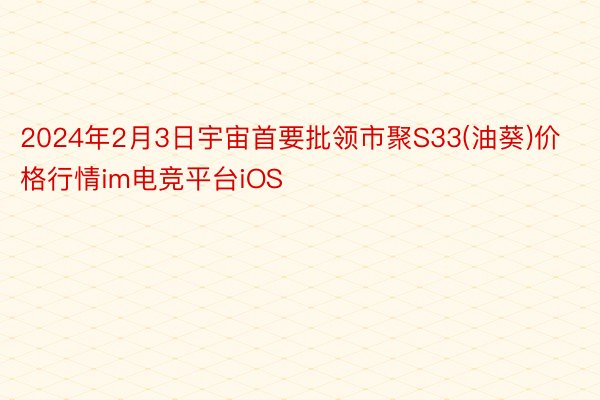 2024年2月3日宇宙首要批领市聚S33(油葵)价格行情im电竞平台iOS